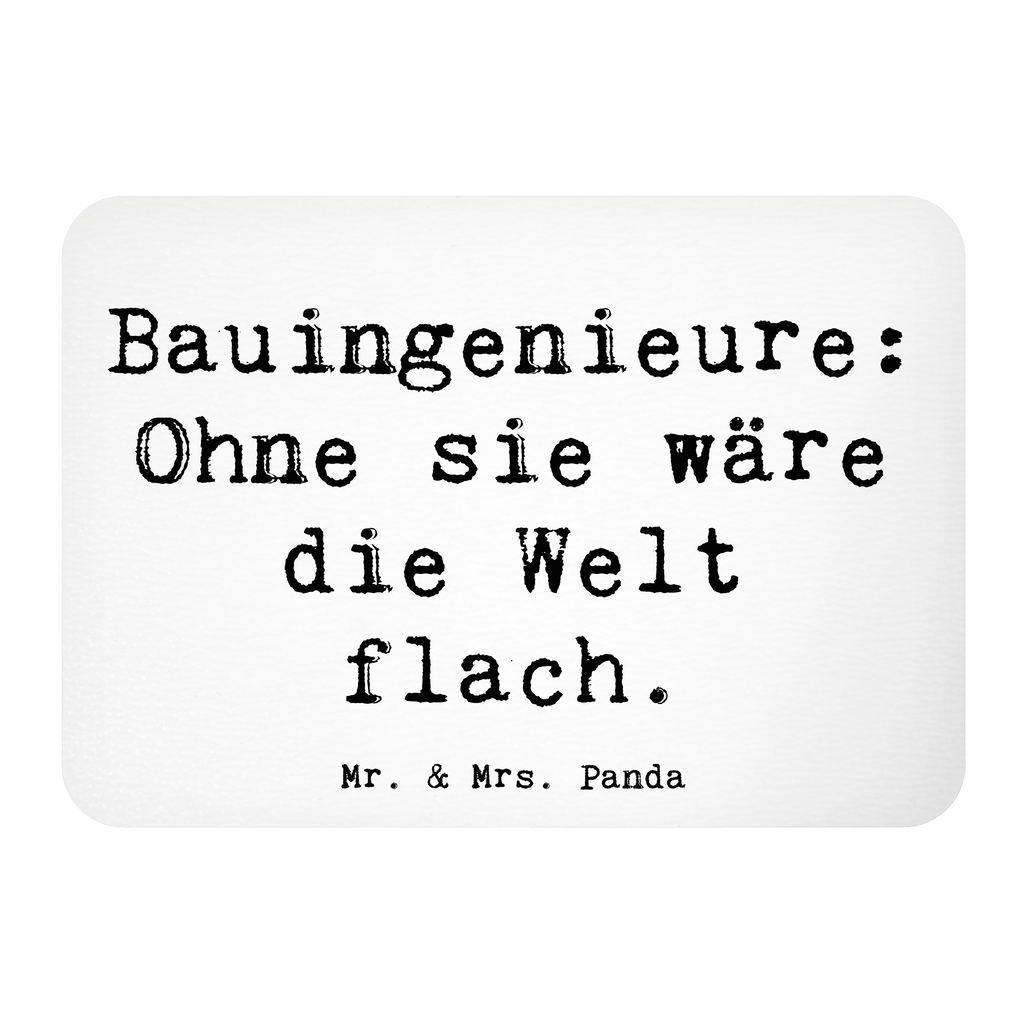 Bauingenieure: Ohne sie wäre die Welt flach.

Mr. & Mrs. Panda